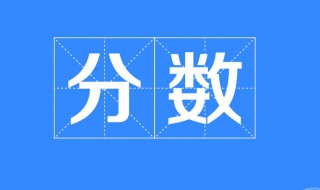 分数